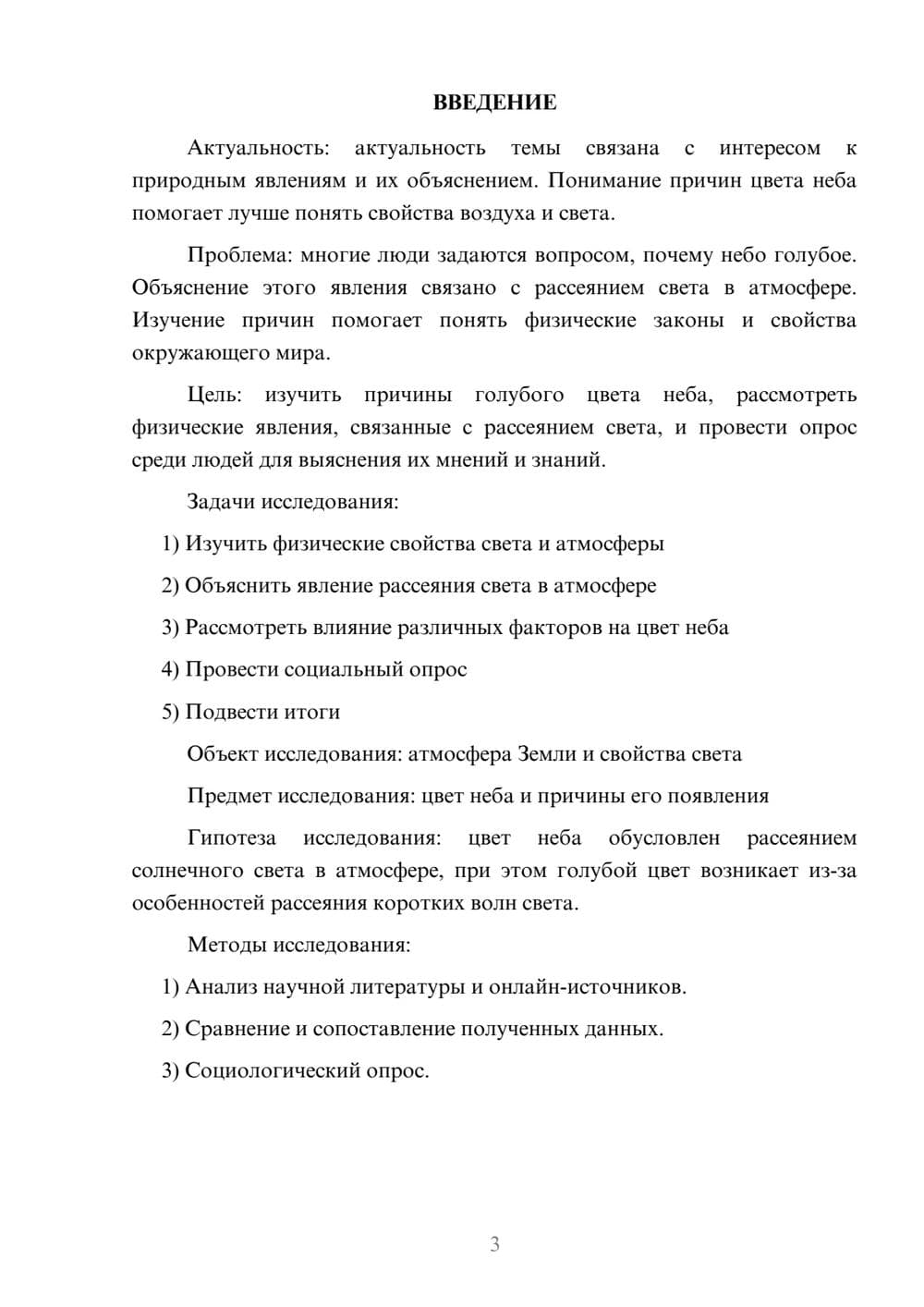 ВВЕДЕНИЕ

Актуальность: актуальность темы связана с интересом к природным явлениям и их объяснением. Понимание причин цвета неба помогает лучше понять свойства воздуха и света.

Проблема: многие люди задаются вопросом, почему небо голубое. Объяснение этого явления связано с рассеянием света в атмосфере. Изучение причин помогает понять физические законы и свойства окружающего мира.

Цель: изучить причины голубого цвета неба, рассмотреть физические явления, связанные с рассеянием света, и провести опрос среди людей для выяснения их мнений и знаний.

Задачи исследования:

1) Изучить физические свойства света и атмосферы

2) Объяснить явление рассеяния света в атмосфере

3) Рассмотреть влияние различных факторов на цвет неба

4) Провести социальный опрос

5) Подвести итоги

Объект исследования: атмосфера Земли и свойства света

Предмет исследования: цвет неба и причины его появления

Гипотеза исследования: цвет неба обусловлен рассеянием солнечного света в атмосфере, при этом голубой цвет возникает из-за особенностей рассеяния коротких волн света.

Методы исследования:

1) Анализ научной литературы и онлайн-источников.

2) Сравнение и сопоставление полученных данных.

3) Социологический опрос.

3